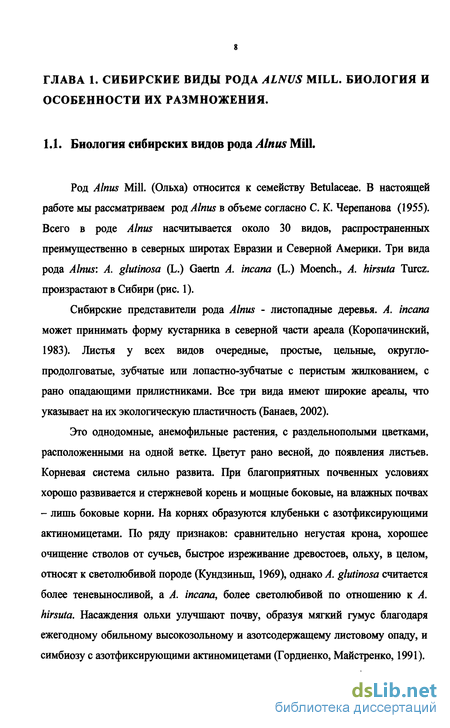 8

ГЛАВА 1. СИБИРСКИЕ ВИДЫ РОДА ALNUS MILL. БИОЛОГИЯ И ОСОБЕННОСТИ ИХ РАЗМНОЖЕНИЯ.

1.1. Биология сибирских видов рода Alnus Mill.

Род Alnus Mill. (Ольха) относится к семейству Betulaceae. В настоящей работе мы рассматриваем род Alnus в объеме согласно С. К. Черепанова (1955). Всего в роде Alnus насчитывается около 30 видов, распространенных преимущественно в северных широтах Евразии и Северной Америки. Три вида рода Alnus: A. glutinosa (L.) Gaertn A. incana (L.) Moench., A. hirsuta Turcz. произрастают в Сибири (рис. 1).

Сибирские представители рода Alnus - листопадные деревья. A. incana может принимать форму кустарника в северной части ареала (Коропачинский, 1983). Листья у всех видов очередные, простые, цельные, округло-продолговатые, зубчатые или лопастно-зубчатые с перистым жилкованием, с рано опадающими прилистниками. Все три вида имеют широкие ареалы, что указывает на их экологическую пластичность (Банаев, 2002).

Это однодомные, анемофильные растения, с раздельнополыми цветками, расположенными на одной ветке. Цветут рано весной, до появления листьев. Корневая система сильно развита. При благоприятных почвенных условиях хорошо развивается и стержневой корень и мощные боковые, на влажных почвах – лишь боковые корни. На корнях образуются клубеньки с азотфиксирующими актиномицетами. По ряду признаков: сравнительно негустая крона, хорошее очищение стволов от сучьев, быстрое изреживание древостоев, ольху, в целом, относят к светолюбивой породе (Кундзиньш, 1969), однако A. glutinosa считается более теневыносливой, а A. incana, более светолюбивой по отношению к A. hirsuta. Насаждения ольхи улучшают почву, образуя мягкий гумус благодаря ежегодному обильному высокозольному и азотсодержащему листовому опаду, и симбиозу с азотфиксирующими актиномицетами (Гордиенко, Майстренко, 1991).

dsLib.net
библиотека диссертаций